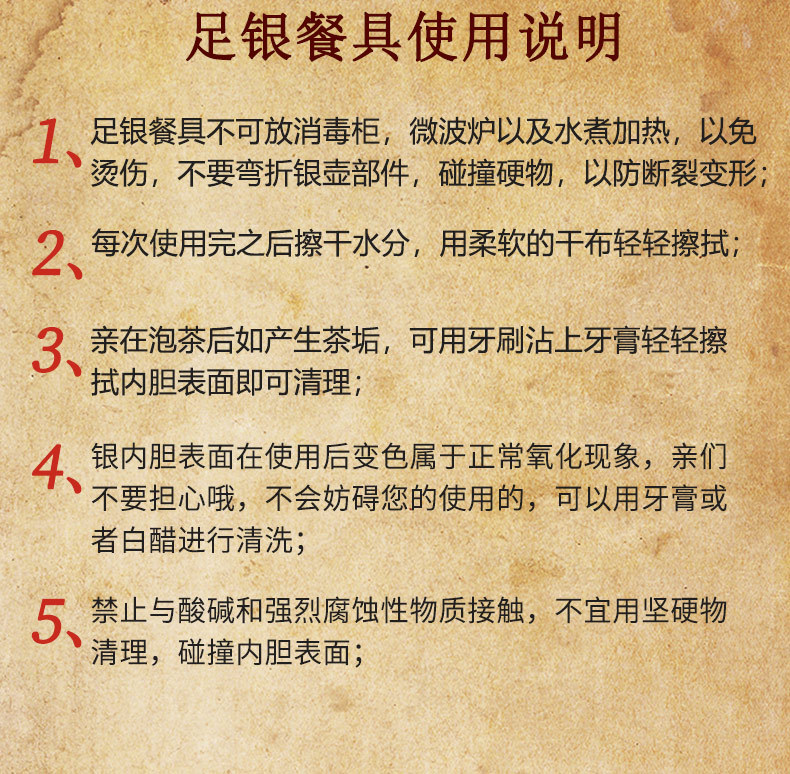 足银餐具使用说明

1、足银餐具不可放消毒柜，微波炉以及水煮加热，以免烫伤，不要弯折银壶部件，碰撞硬物，以防断裂变形；

2、每次使用完之后擦干水分，用柔软的干布轻轻擦拭；

3、亲在泡茶后如产生茶垢，可用牙刷沾上牙膏轻轻擦拭内胆表面即可清理；

4、银内胆表面在使用后变色属于正常氧化现象，亲们不要担心哦，不会妨碍您的使用的，可以用牙膏或者白醋进行清洗；

5、禁止与酸碱和强烈腐蚀性物质接触，不宜用坚硬物清理，碰撞内胆表面；